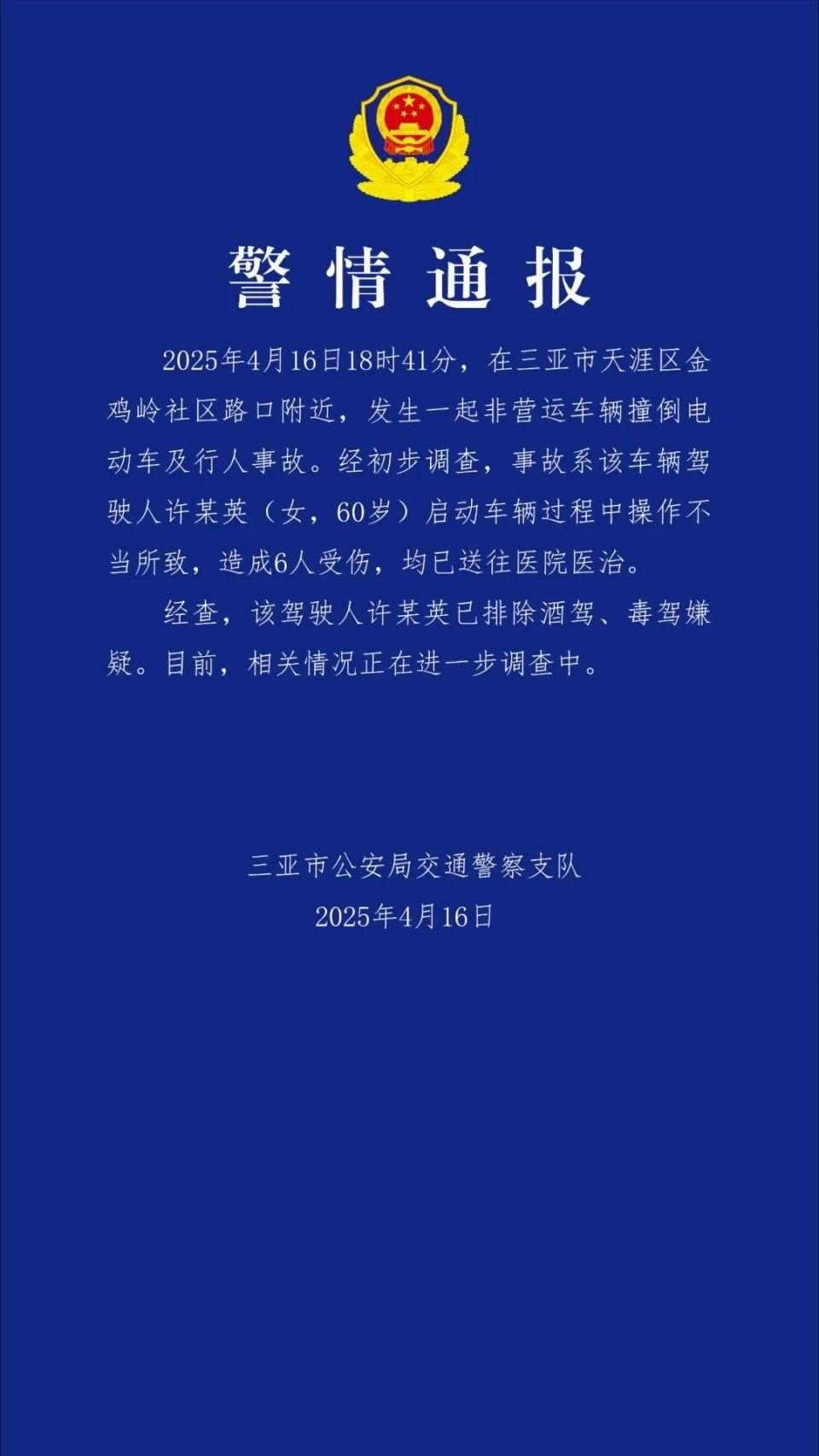 警情通报

2025年4月16日18时41分，在三亚市天涯区金鸡岭社区路口附近，发生一起非营运车辆撞倒电动车及行人事故。经初步调查，事故系该车辆驾驶人许某英（女，60岁）启动车辆过程中操作不当所致，造成6人受伤，均已送往医院医治。

经查，该驾驶人许某英已排除酒驾、毒驾嫌疑。目前，相关情况正在进一步调查中。

三亚市公安局交通警察支队
2025年4月16日